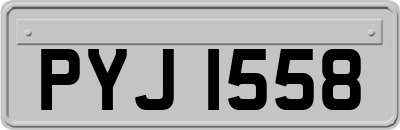 PYJ 1558